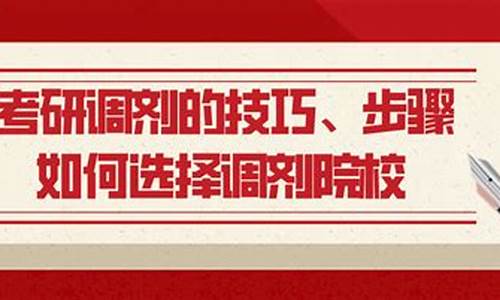 考研调剂的技巧、步骤
如何选择调剂院校